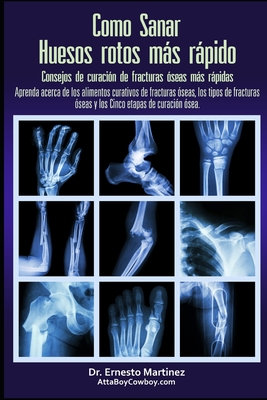 Como Sanar
Huesos rotos más rápido

Consejos de curación de fracturas óseas más rápidas

Aprenda acerca de los alimentos curativos de fracturas óseas, los tipos de fracturas óseas y los Cinco etapas de curación ósea.

Dr. Ernesto Martinez
AttaBoyCowboy.com